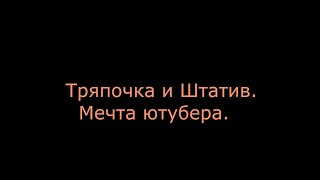 Тряпочка и Штатив.
Мечта ютубера.